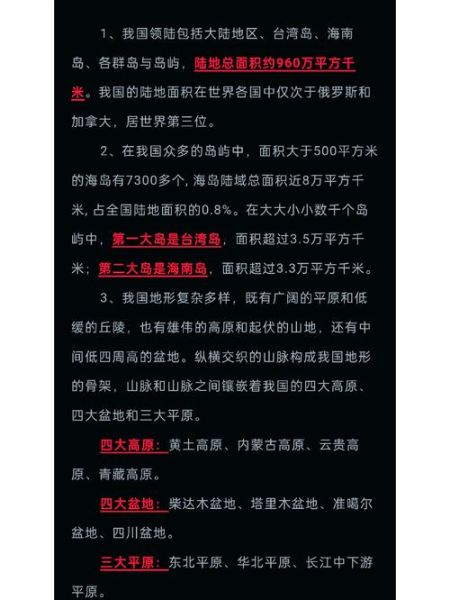 1、我国领陆包括大陆地区、台湾岛、海南岛、各群岛与岛屿，陆地总面积约960万平方千米。我国的陆地面积在世界各国中仅次于俄罗斯和加拿大，居世界第三位。

2、在我国众多的岛屿中，面积大于500平方米的海岛有7300多个，海岛陆域总面积近8万平方千米，占全国陆地面积的0.8%。在大大小小数千个岛屿中，第一大岛是台湾岛，面积超过3.5万平方千米；第二大岛是海南岛，面积超过3.3万平方千米。

3、我国地形复杂多样，既有广阔的平原和低缓的丘陵，也有雄伟的高原和起伏的山地，还有中间低四周高的盆地。纵横交织的山脉构成我国地形的骨架，山脉和山脉之间镶嵌着我国的四大高原、四大盆地和三大平原。

四大高原：黄土高原、内蒙古高原、云贵高原、青藏高原。

四大盆地：柴达木盆地、塔里木盆地、准噶尔盆地、四川盆地。

三大平原：东北平原、华北平原、长江中下游平原。